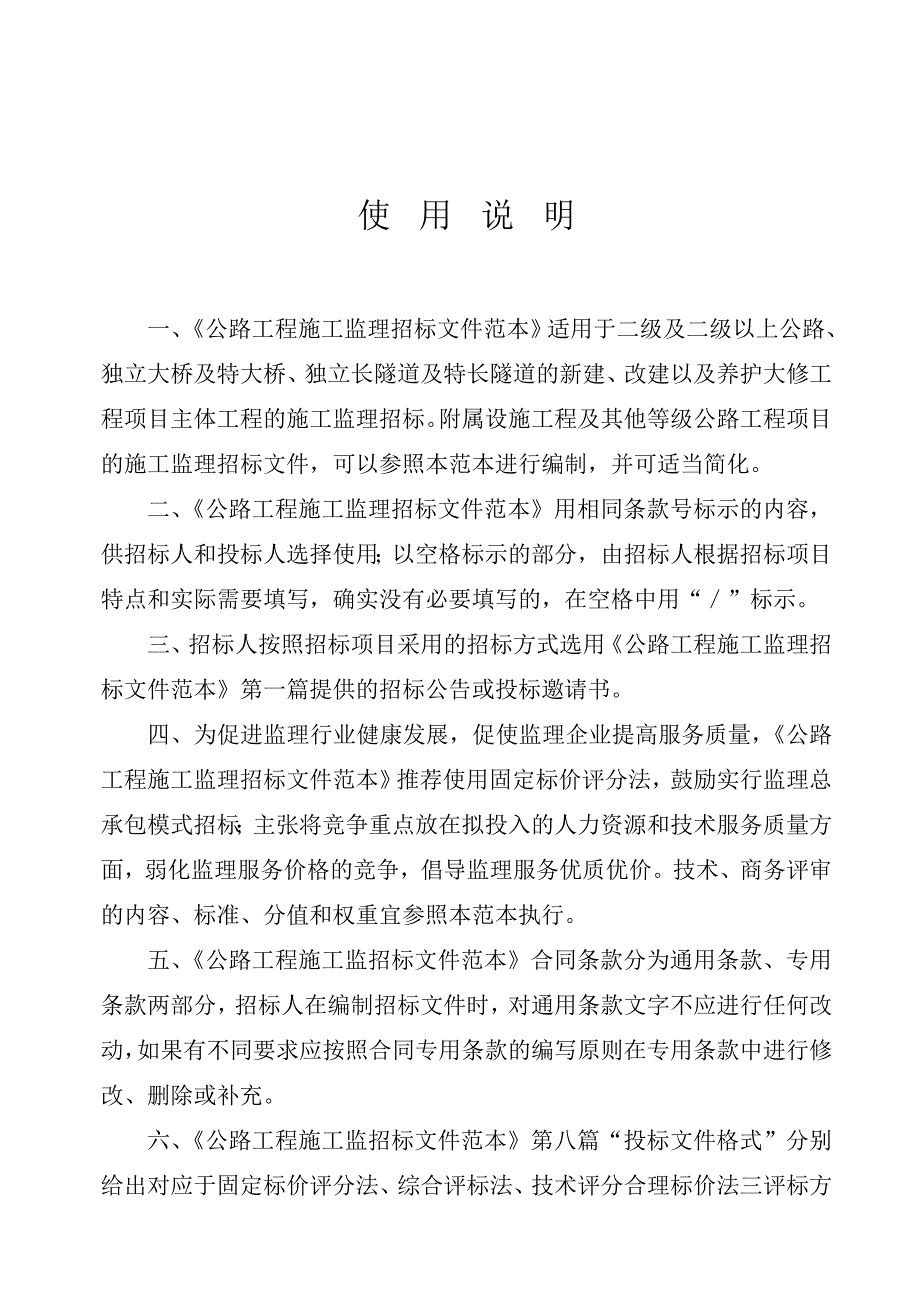 使 用 说 明

一、《公路工程施工监理招标文件范本》适用于二级及二级以上公路、独立大桥及特大桥、独立长隧道及特长隧道的新建、改建以及养护大修工程项目主体工程的施工监理招标。附属设施工程及其他等级公路工程项目的施工监理招标文件，可以参照本范本进行编制，并可适当简化。

二、《公路工程施工监理招标文件范本》用相同条款号标示的内容，供招标人和投标人选择使用；以空格标示的部分，由招标人根据招标项目特点和实际需要填写，确实没有必要填写的，在空格中用“／”标示。

三、招标人按照招标项目采用的招标方式选用《公路工程施工监理招标文件范本》第一篇提供的招标公告或投标邀请书。

四、为促进监理行业健康发展，促使监理企业提高服务质量，《公路工程施工监理招标文件范本》推荐使用固定标价评分法，鼓励实行监理总承包模式招标；主张将竞争重点放在拟投入的人力资源和技术服务质量方面，弱化监理服务价格的竞争，倡导监理服务优质优价。技术、商务评审的内容、标准、分值和权重宜参照本范本执行。

五、《公路工程施工监招标文件范本》合同条款分为通用条款、专用条款两部分，招标人在编制招标文件时，对通用条款文字不应进行任何改动，如果有不同要求应按照合同专用条款的编写原则在专用条款中进行修改、删除或补充。

六、《公路工程施工监招标文件范本》第八篇“投标文件格式”分别给出对应于固定标价评分法、综合评标法、技术评分合理标价法三评标方